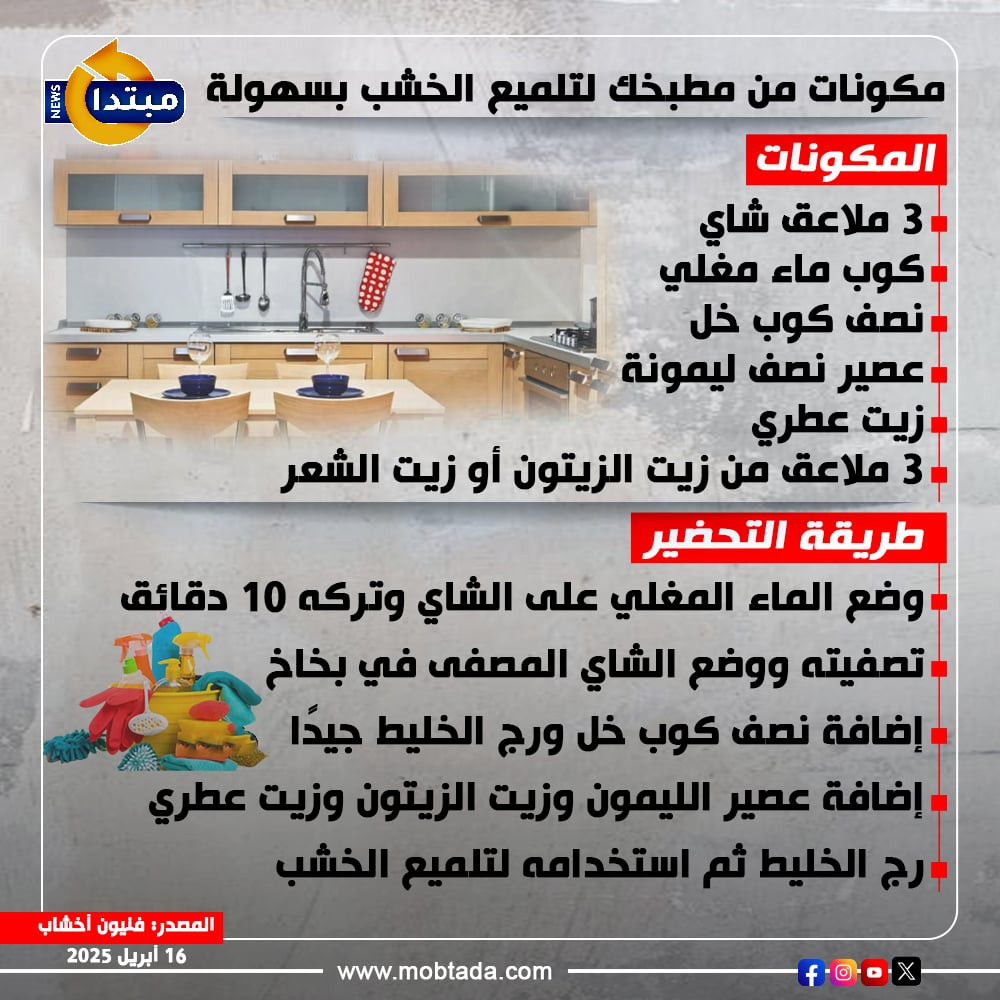 مبتدا NEWS

مكونات من مطبخك لتلميع الخشب بسهولة

المكونات

3 ملاعق شاي

كوب ماء مغلي

نصف كوب خل

عصير نصف ليمونة

زيت عطري

3 ملاعق من زيت الزيتون أو زيت الشعر

طريقة التحضير

وضع الماء المغلي على الشاي وتركه 10 دقائق

تصفيته ووضع الشاي المصفى في بخاخ

إضافة نصف كوب خل ورج الخليط جيدًا

إضافة عصير الليمون وزيت الزيتون وزيت عطري

رج الخليط ثم استخدامه لتلميع الخشب

المصدر: فليون أخشاب

16 أبريل 2025

www.mobtada.com